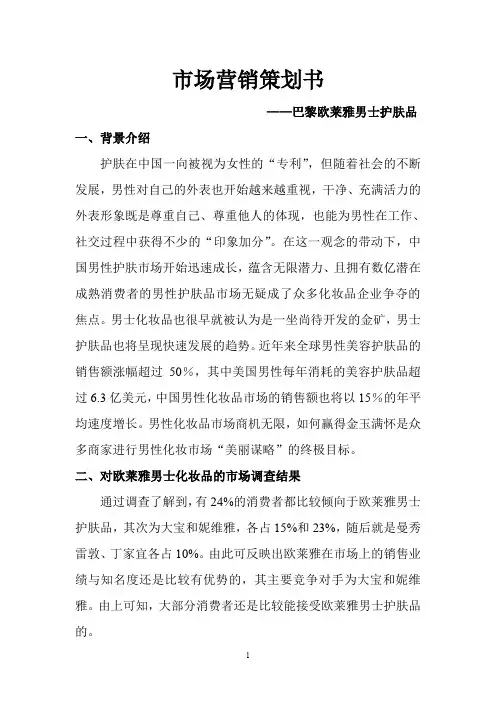 市场营销策划书

——巴黎欧莱雅男士护肤品

一、背景介绍

护肤在中国一向被视为女性的“专利”，但随着社会的不断发展，男性对自己的外表也开始越来越重视，干净、充满活力的外表形象既是尊重自己、尊重他人的体现，也能为男性在工作、社交过程中获得不少的“印象加分”。在这一观念的带动下，中国男性护肤市场开始迅速成长，蕴含无限潜力、且拥有数亿潜在成熟消费者的男性护肤品市场无疑成了众多化妆品企业争夺的焦点。男士化妆品也很早就被认为是一坐尚待开发的金矿，男士护肤品也将呈现快速发展的趋势。近年来全球男性美容护肤品的销售额涨幅超过 50%，其中美国男性每年消耗的美容护肤品超过 6.3 亿美元，中国男性化妆品市场的销售额也将以 15%的年平均速度增长。男性化妆品市场商机无限，如何赢得金玉满怀是众多商家进行男性化妆市场“美丽谋略”的终极目标。

二、对欧莱雅男士化妆品的市场调查结果

通过调查了解到，有 24%的消费者都比较倾向于欧莱雅男士护肤品，其次为大宝和妮维雅，各占 15%和 23%，随后就是曼秀雷敦、丁家宜各占 10%。由此可反映出欧莱雅在市场上的销售业绩与知名度还是比较有优势的，其主要竞争对手为大宝和妮维雅。由上可知，大部分消费者还是比较能接受欧莱雅男士护肤品的。

1